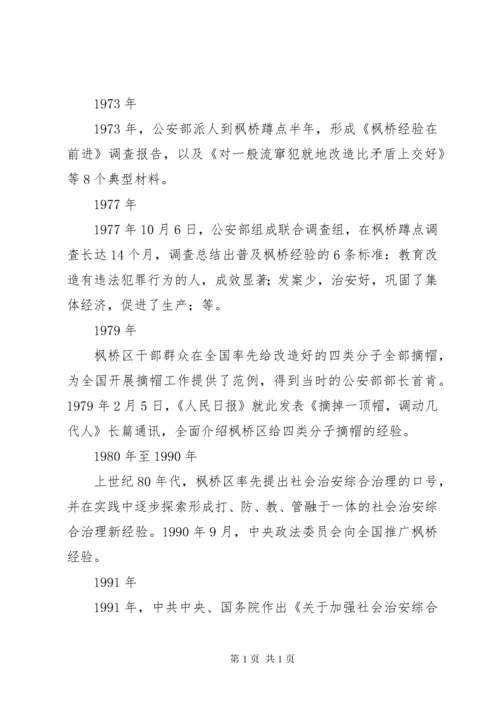 1973 年

1973 年，公安部派人到枫桥蹲点半年，形成《枫桥经验在前进》调查报告，以及《对一般流窜犯就地改造比矛盾上交好》等 8 个典型材料。

1977 年

1977 年 10 月 6 日，公安部组成联合调查组，在枫桥蹲点调查长达 14 个月，调查总结出普及枫桥经验的 6 条标准：教育改造有违法犯罪行为的人，成效显著；发案少，治安好，巩固了集体经济，促进了生产；等。

1979 年

枫桥区干部群众在全国率先给改造好的四类分子全部摘帽，为全国开展摘帽工作提供了范例，得到当时的公安部部长首肯。1979 年 2 月 5 日，《人民日报》就此发表《摘掉一顶帽，调动几代人》长篇通讯，全面介绍枫桥区给四类分子摘帽的经验。

1980 年至 1990 年

上世纪 80 年代，枫桥区率先提出社会治安综合治理的口号，并在实践中逐步探索形成打、防、教、管融于一体的社会治安综合治理新经验。1990 年 9 月，中央政法委员会向全国推广枫桥经验。

1991 年

1991 年，中共中央、国务院作出《关于加强社会治安综合

第 1 页 共 1 页